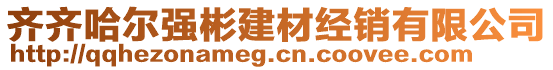 齐齐哈尔强彬建材经销有限公司
http://qqhezonameg.cn.coovee.com